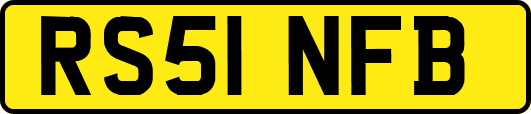 RS51 NFB